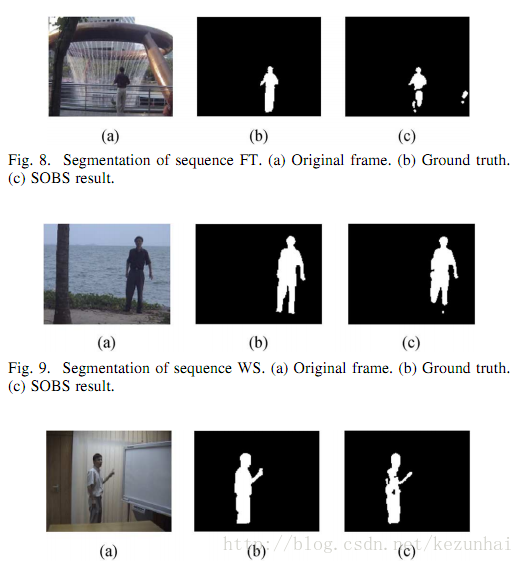 (a)
(b)
(c)

Fig. 8. Segmentation of sequence FT. (a) Original frame. (b) Ground truth. (c) SOBS result.

(a)
(b)
(c)

Fig. 9. Segmentation of sequence WS. (a) Original frame. (b) Ground truth. (c) SOBS result.

(a)
(b)
(c)

http://blog.csdn.net/kezunhai